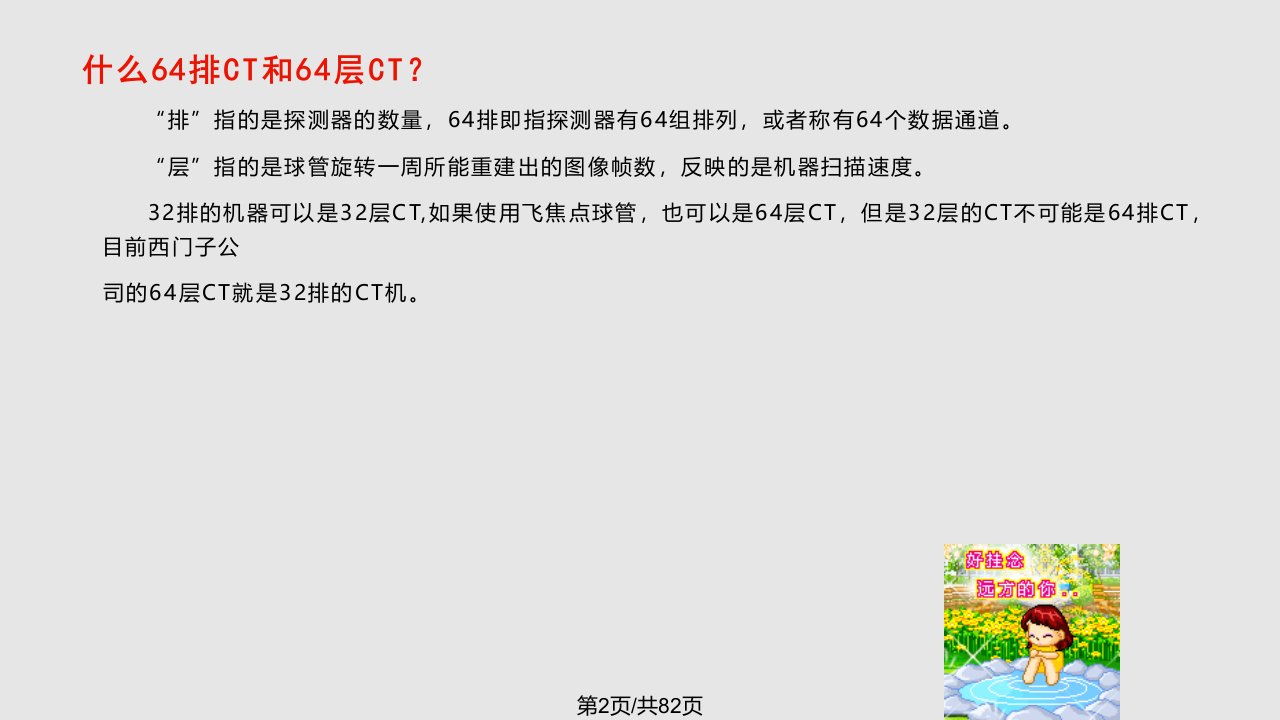 什么64排CT和64层CT？

“排”指的是探测器的数量，64排即指探测器有64组排列，或者称有64个数据通道。

“层”指的是球管旋转一周所能重建出的图像帧数，反映的是机器扫描速度。

32排的机器可以是32层CT,如果使用飞焦点球管，也可以是64层CT，但是32层的CT不可能是64排CT，目前西门子公

司的64层CT就是32排的CT机。

好挂念
远方的你..

第2页/共82页